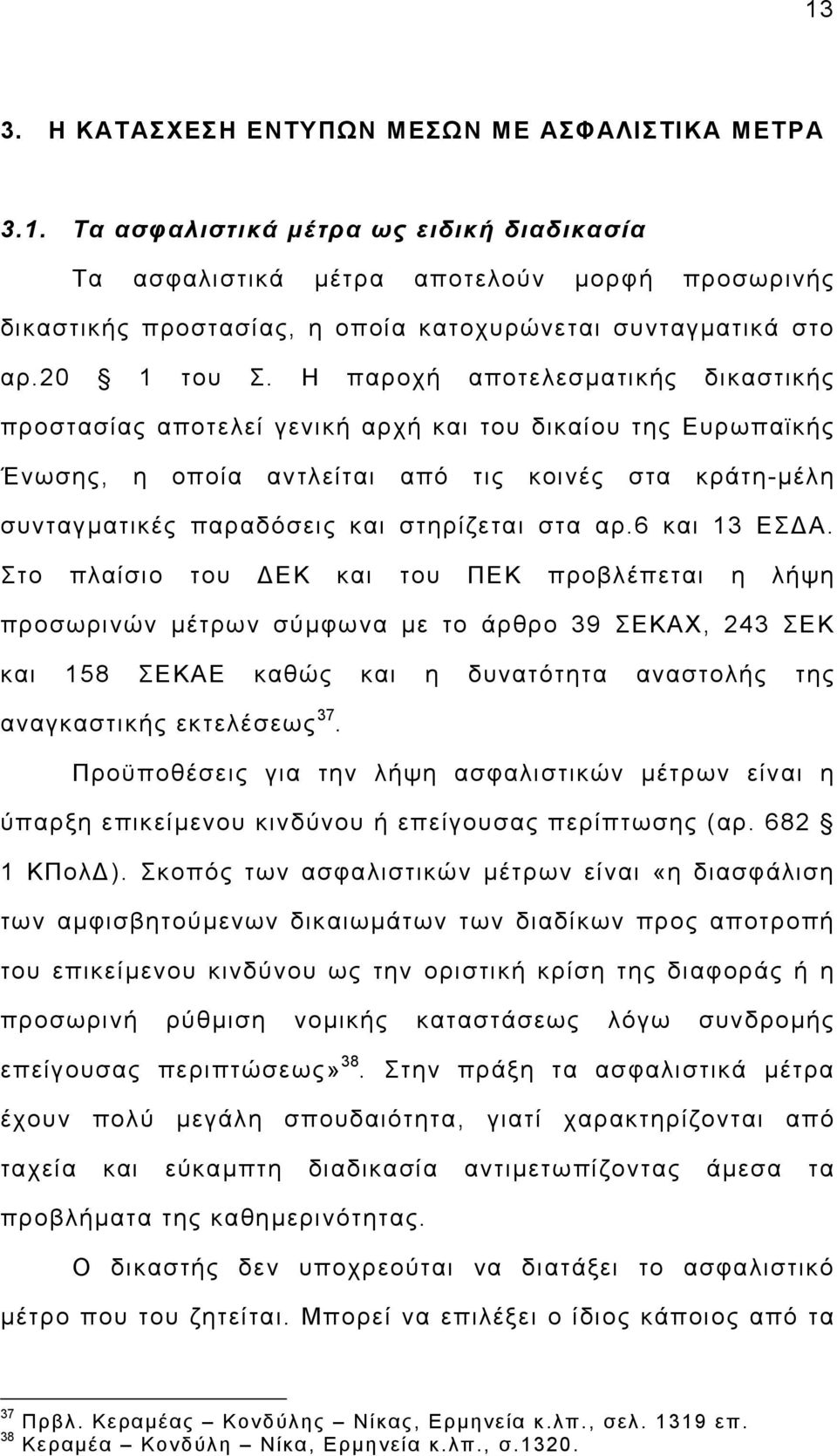 13

3. Η ΚΑΤΑΣΧΕΣΗ ΕΝΤΥΠΩΝ ΜΕΣΩΝ ΜΕ ΑΣΦΑΛΙΣΤΙΚΑ ΜΕΤΡΑ

3.1. Τα ασφαλιστικά μέτρα ως ειδική διαδικασία

Τα ασφαλιστικά μέτρα αποτελούν μορφή προσωρινής δικαστικής προστασίας, η οποία κατοχυρώνεται συνταγματικά στο αρ.20 § 1 του Σ. Η παροχή αποτελεσματικής δικαστικής προστασίας αποτελεί γενική αρχή και του δικαίου της Ευρωπαϊκής Ένωσης, η οποία αντλείται από τις κοινές στα κράτη-μέλη συνταγματικές παραδόσεις και στηρίζεται στα αρ.6 και 13 ΕΣΔΑ. Στο πλαίσιο του ΔΕΚ και του ΠΕΚ προβλέπεται η λήψη προσωρινών μέτρων σύμφωνα με το άρθρο 39 ΣΕΚΑΧ, 243 ΣΕΚ και 158 ΣΕΚΑΕ καθώς και η δυνατότητα αναστολής της αναγκαστικής εκτελέσεως$^{37}$.

Προϋποθέσεις για την λήψη ασφαλιστικών μέτρων είναι η ύπαρξη επικείμενου κινδύνου ή επείγουσας περίπτωσης (αρ. 682 § 1 ΚΠολΔ). Σκοπός των ασφαλιστικών μέτρων είναι «η διασφάλιση των αμφισβητούμενων δικαιωμάτων των διαδίκων προς αποτροπή του επικείμενου κινδύνου ως την οριστική κρίση της διαφοράς ή η προσωρινή ρύθμιση νομικής καταστάσεως λόγω συνδρομής επείγουσας περιπτώσεως»$^{38}$. Στην πράξη τα ασφαλιστικά μέτρα έχουν πολύ μεγάλη σπουδαιότητα, γιατί χαρακτηρίζονται από ταχεία και εύκαμπτη διαδικασία αντιμετωπίζοντας άμεσα τα προβλήματα της καθημερινότητας.

Ο δικαστής δεν υποχρεούται να διατάξει το ασφαλιστικό μέτρο που του ζητείται. Μπορεί να επιλέξει ο ίδιος κάποιος από τα

$^{37}$ Πρβλ. Κεραμέας – Κονδύλης – Νίκας, Ερμηνεία κ.λπ., σελ. 1319 επ.
$^{38}$ Κεραμέα – Κονδύλη – Νίκα, Ερμηνεία κ.λπ., σ.1320.